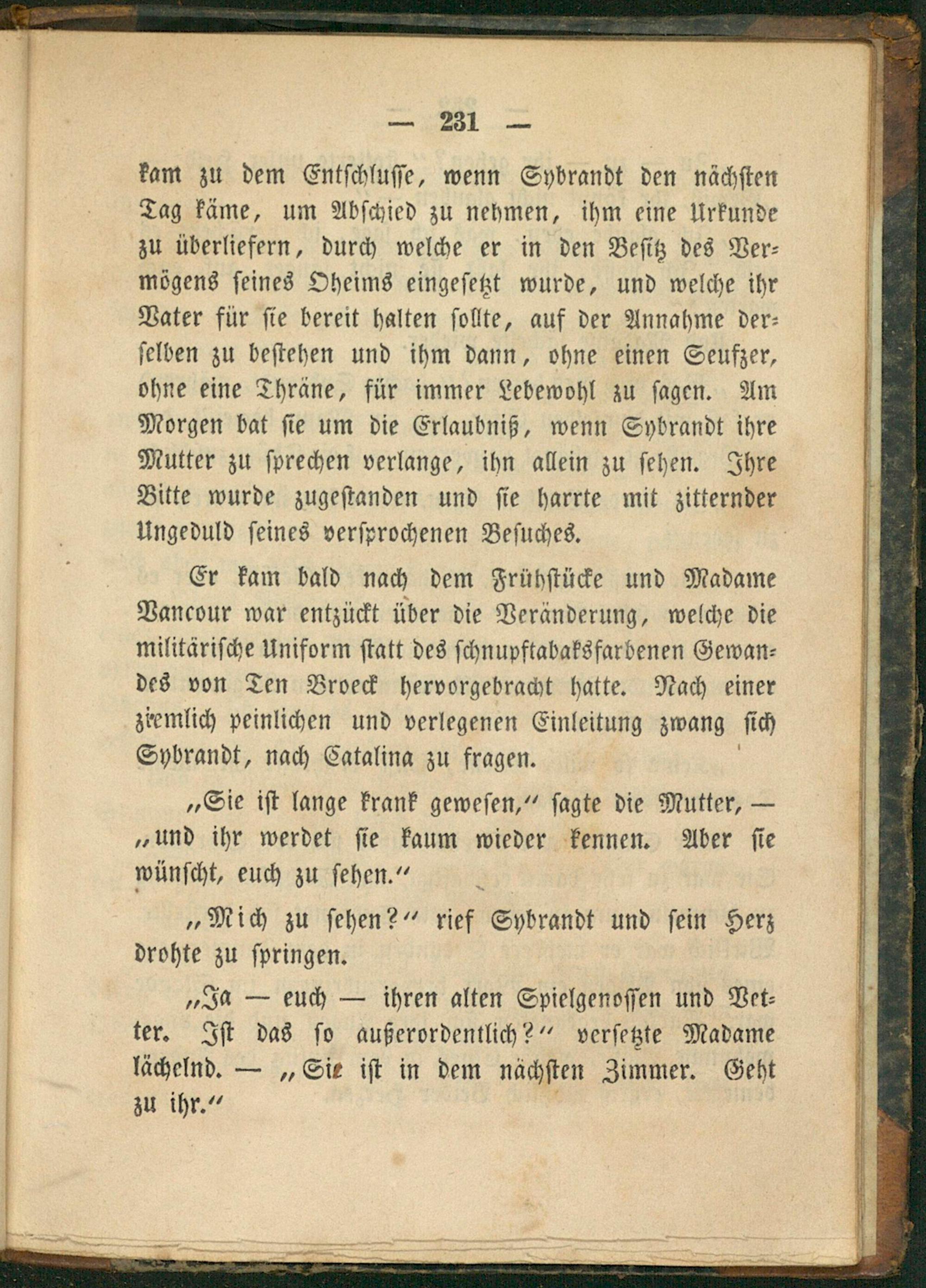 — 231 —

kam zu dem Entschlusse, wenn Sybrandt den nächsten Tag käme, um Abschied zu nehmen, ihm eine Urkunde zu überliefern, durch welche er in den Besitz des Vermögens seines Oheims eingesetzt wurde, und welche ihr Vater für sie bereit halten sollte, auf der Annahme derselben zu bestehen und ihm dann, ohne einen Seufzer, ohne eine Thräne, für immer Lebewohl zu sagen. Am Morgen bat sie um die Erlaubniß, wenn Sybrandt ihre Mutter zu sprechen verlange, ihn allein zu sehen. Ihre Bitte wurde zugestanden und sie harrte mit zitternder Ungeduld seines versprochenen Besuches.

Er kam bald nach dem Frühstücke und Madame Vancour war entzückt über die Veränderung, welche die militärische Uniform statt des schnupftabaksfarbenen Gewandes von Ten Broeck hervorgebracht hatte. Nach einer ziemlich peinlichen und verlegenen Einleitung zwang sich Sybrandt, nach Catalina zu fragen.

„Sie ist lange krank gewesen," sagte die Mutter, — „und ihr werdet sie kaum wieder kennen. Aber sie wünscht, euch zu sehen."

„Mich zu sehen?" rief Sybrandt und sein Herz drohte zu springen.

„Ja — euch — ihren alten Spielgenossen und Vetter. Ist das so außerordentlich?" versetzte Madame lächelnd. — „Sie ist in dem nächsten Zimmer. Geht zu ihr."